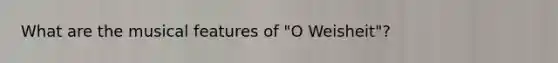 What are the musical features of "O Weisheit"?